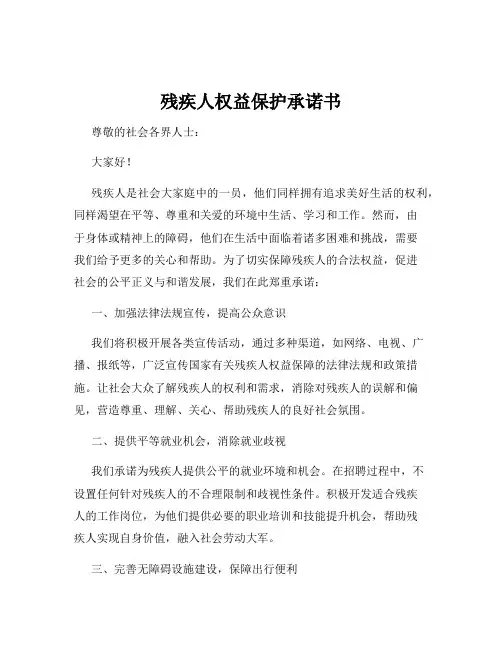 残疾人权益保护承诺书

尊敬的社会各界人士：

大家好！

残疾人是社会大家庭中的一员，他们同样拥有追求美好生活的权利，同样渴望在平等、尊重和关爱的环境中生活、学习和工作。然而，由于身体或精神上的障碍，他们在生活中面临着诸多困难和挑战，需要我们给予更多的关心和帮助。为了切实保障残疾人的合法权益，促进社会的公平正义与和谐发展，我们在此郑重承诺：

一、加强法律法规宣传，提高公众意识

我们将积极开展各类宣传活动，通过多种渠道，如网络、电视、广播、报纸等，广泛宣传国家有关残疾人权益保障的法律法规和政策措施。让社会大众了解残疾人的权利和需求，消除对残疾人的误解和偏见，营造尊重、理解、关心、帮助残疾人的良好社会氛围。

二、提供平等就业机会，消除就业歧视

我们承诺为残疾人提供公平的就业环境和机会。在招聘过程中，不设置任何针对残疾人的不合理限制和歧视性条件。积极开发适合残疾人的工作岗位，为他们提供必要的职业培训和技能提升机会，帮助残疾人实现自身价值，融入社会劳动大军。

三、完善无障碍设施建设，保障出行便利